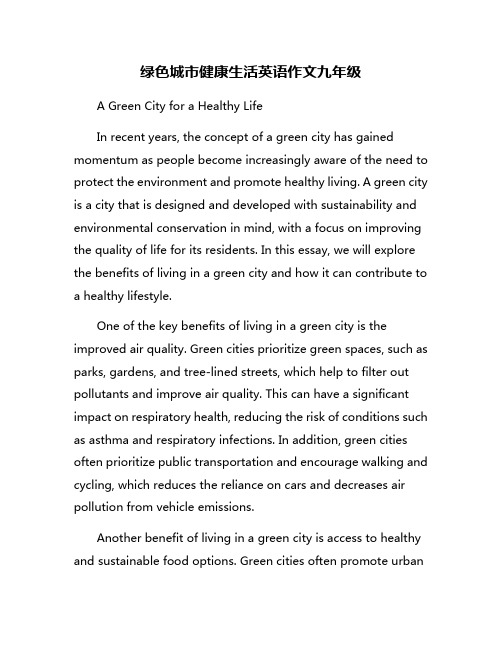 绿色城市健康生活英语作文九年级

A Green City for a Healthy Life

In recent years, the concept of a green city has gained momentum as people become increasingly aware of the need to protect the environment and promote healthy living. A green city is a city that is designed and developed with sustainability and environmental conservation in mind, with a focus on improving the quality of life for its residents. In this essay, we will explore the benefits of living in a green city and how it can contribute to a healthy lifestyle.

One of the key benefits of living in a green city is the improved air quality. Green cities prioritize green spaces, such as parks, gardens, and tree-lined streets, which help to filter out pollutants and improve air quality. This can have a significant impact on respiratory health, reducing the risk of conditions such as asthma and respiratory infections. In addition, green cities often prioritize public transportation and encourage walking and cycling, which reduces the reliance on cars and decreases air pollution from vehicle emissions.

Another benefit of living in a green city is access to healthy and sustainable food options. Green cities often promote urban